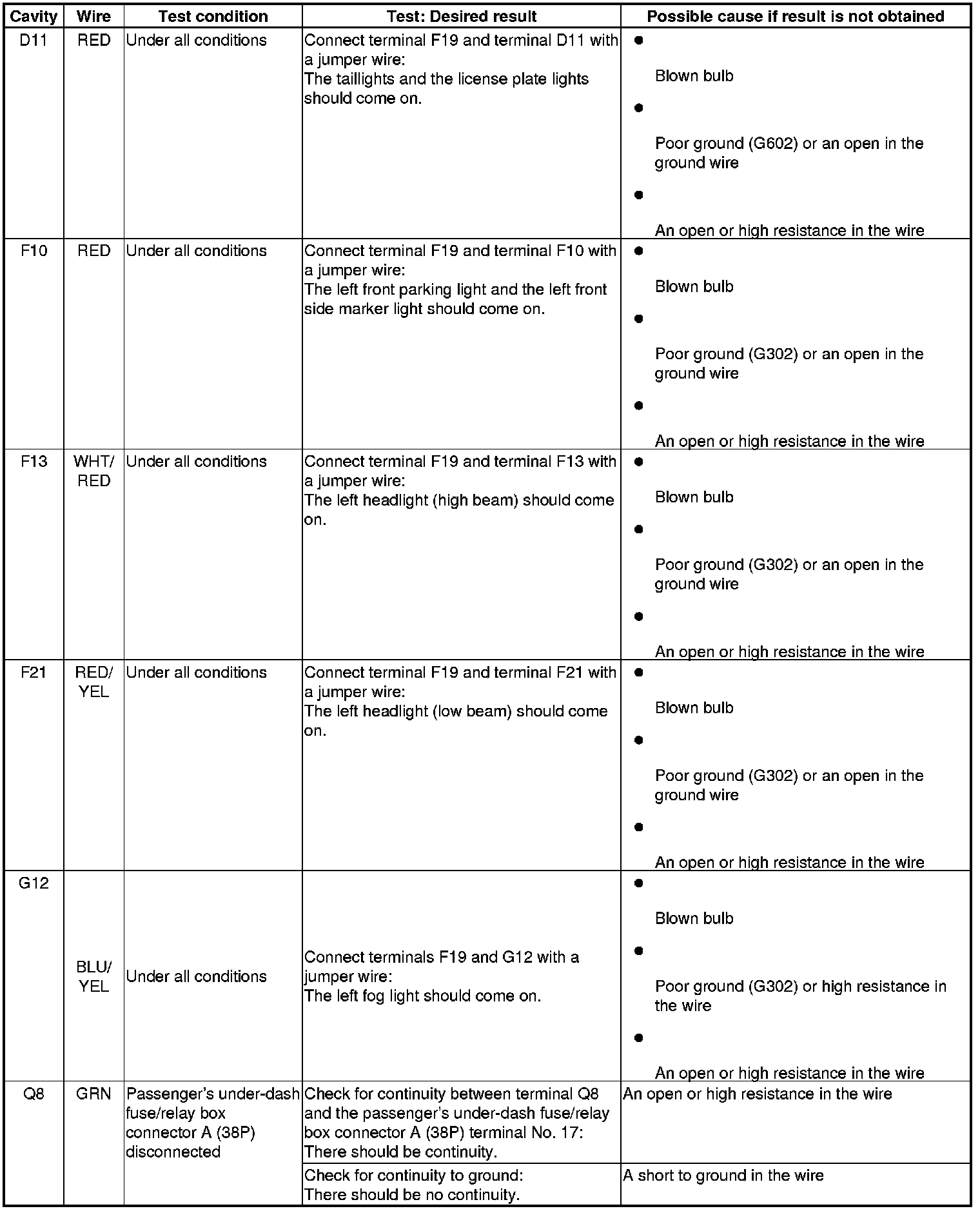 | Cavity | Wire | Test condition | Test: Desired result | Possible cause if result is not obtained |
|---|---|---|---|---|
| D11 | RED | Under all conditions | Connect terminal F19 and terminal D11 with a jumper wire: The taillights and the license plate lights should come on. | • Blown bulb • Poor ground (G602) or an open in the ground wire • An open or high resistance in the wire |
| F10 | RED | Under all conditions | Connect terminal F19 and terminal F10 with a jumper wire: The left front parking light and the left front side marker light should come on. | • Blown bulb • Poor ground (G302) or an open in the ground wire • An open or high resistance in the wire |
| F13 | WHT/ RED | Under all conditions | Connect terminal F19 and terminal F13 with a jumper wire: The left headlight (high beam) should come on. | • Blown bulb • Poor ground (G302) or an open in the ground wire • An open or high resistance in the wire |
| F21 | RED/ YEL | Under all conditions | Connect terminal F19 and terminal F21 with a jumper wire: The left headlight (low beam) should come on. | • Blown bulb • Poor ground (G302) or an open in the ground wire • An open or high resistance in the wire |
| G12 | BLU/ YEL | Under all conditions | Connect terminals F19 and G12 with a jumper wire: The left fog light should come on. | • Blown bulb • Poor ground (G302) or high resistance in the wire • An open or high resistance in the wire |
| Q8 | GRN | Passenger's under-dash fuse/relay box connector A (38P) disconnected | Check for continuity between terminal Q8 and the passenger's under-dash fuse/relay box connector A (38P) terminal No. 17: There should be continuity. | An open or high resistance in the wire |
| | | | Check for continuity to ground: There should be no continuity. | A short to ground in the wire |